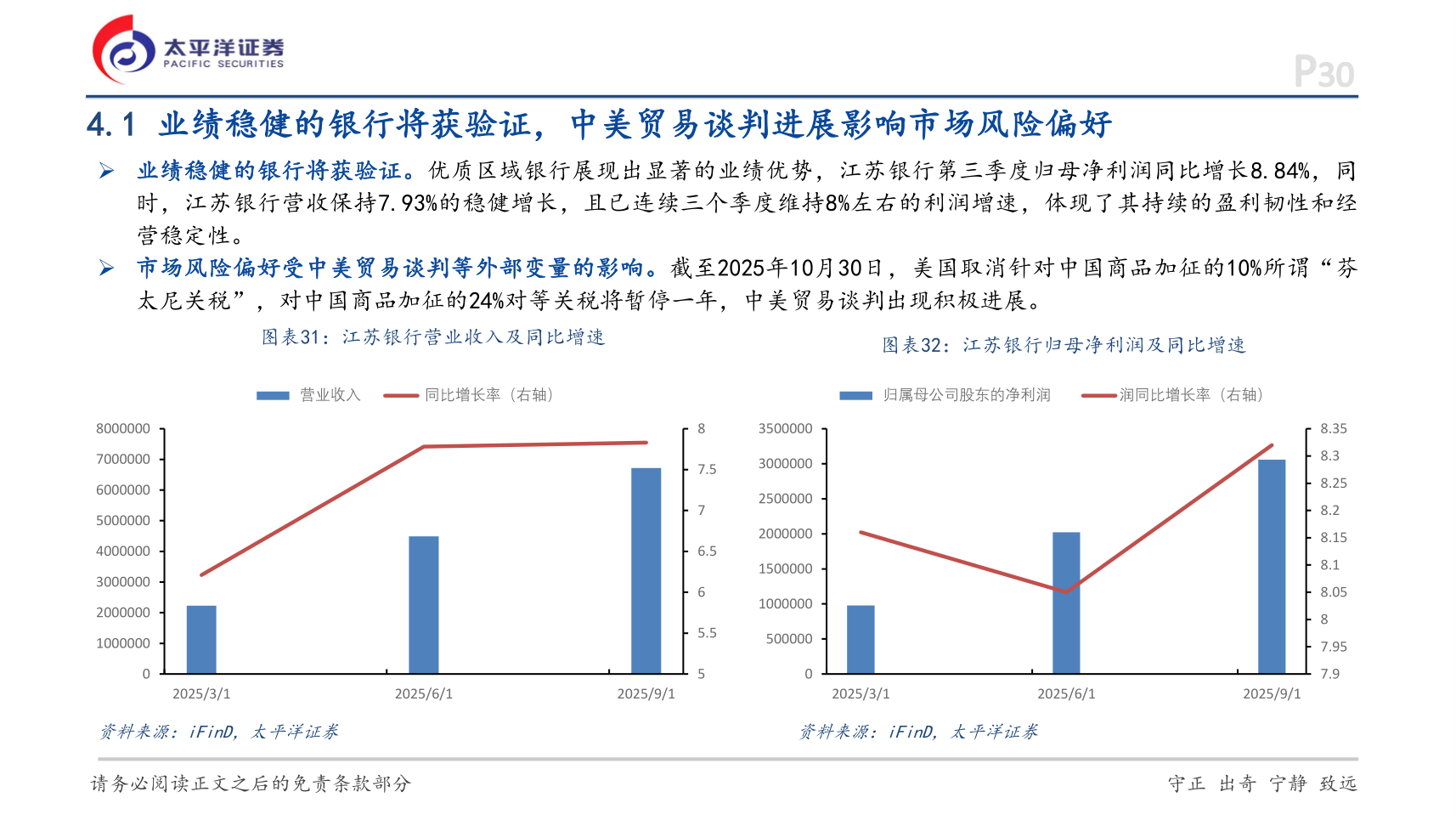 太平洋证券
PACIFIC SECURITIES

P30

4.1 业绩稳健的银行将获验证，中美贸易谈判进展影响市场风险偏好

➢ 业绩稳健的银行将获验证。优质区域银行展现出显著的业绩优势，江苏银行第三季度归母净利润同比增长8.84%，同时，江苏银行营收保持7.93%的稳健增长，且已连续三个季度维持8%左右的利润增速，体现了其持续的盈利韧性和经营稳定性。

➢ 市场风险偏好受中美贸易谈判等外部变量的影响。截至2025年10月30日，美国取消针对中国商品加征的10%所谓“芬太尼关税”，对中国商品加征的24%对等关税将暂停一年，中美贸易谈判出现积极进展。

图表31：江苏银行营业收入及同比增速

营业收入　同比增长率（右轴）

8000000
7000000
6000000
5000000
4000000
3000000
2000000
1000000
0

8
7.5
7
6.5
6
5.5
5

2025/3/1　2025/6/1　2025/9/1

资料来源：iFinD，太平洋证券

图表32：江苏银行归母净利润及同比增速

归属母公司股东的净利润　润同比增长率（右轴）

3500000
3000000
2500000
2000000
1500000
1000000
500000
0

8.35
8.3
8.25
8.2
8.15
8.1
8.05
8
7.95
7.9

2025/3/1　2025/6/1　2025/9/1

资料来源：iFinD，太平洋证券

请务必阅读正文之后的免责条款部分

守正 出奇 宁静 致远